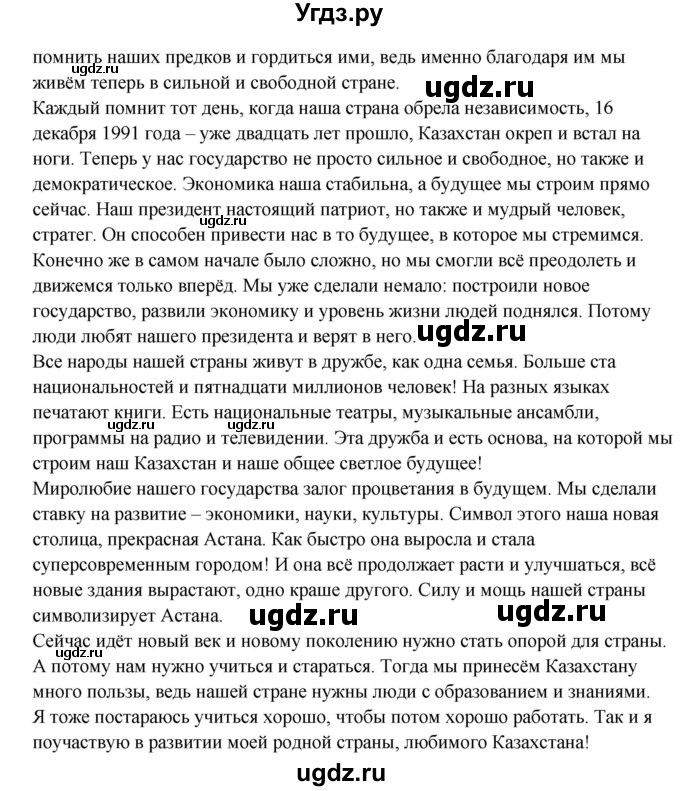 Угдз.ру

помнить наших предков и гордиться ими, ведь именно благодаря им мы живём теперь в сильной и свободной стране.
ugdz.ru
ugdz.ru
Каждый помнит тот день, когда наша страна обрела независимость, 16 декабря 1991 года – уже двадцать лет прошло, Казахстан окреп и встал на ноги. Теперь у нас государство не просто сильное и свободное, но также и демократическое. Экономика наша стабильна, а будущее мы строим прямо сейчас. Наш президент настоящий патриот, но также и мудрый человек, стратег. Он способен привести нас в то будущее, в которое мы стремимся. Конечно же в самом начале было сложно, но мы смогли всё преодолеть и движемся только вперёд. Мы уже сделали немало: построили новое государство, развили экономику и уровень жизни людей поднялся. Потому люди любят нашего президента и верят в него.
ugdz.ru
ugdz.ru
Все народы нашей страны живут в дружбе, как одна семья. Больше ста национальностей и пятнадцати миллионов человек! На разных языках печатают книги. Есть национальные театры, музыкальные ансамбли, программы на радио и телевидении. Эта дружба и есть основа, на которой мы строим наш Казахстан и наше общее светлое будущее!
ugdz.ru ugdz.ru
Миролюбие нашего государства залог процветания в будущем. Мы сделали ставку на развитие – экономики, науки, культуры. Символ этого наша новая столица, прекрасная Астана. Как быстро она выросла и стала суперсовременным городом! И она всё продолжает расти и улучшаться, всё новые здания вырастают, одно краше другого. Силу и мощь нашей страны символизирует Астана.
ugdz.ru ugdz.ru
Сейчас идёт новый век и новому поколению нужно стать опорой для страны. А потому нам нужно учиться и стараться. Тогда мы принесём Казахстану много пользы, ведь нашей стране нужны люди с образованием и знаниями. Я тоже постараюсь учиться хорошо, чтобы потом хорошо работать. Так и я поучаствую в развитии моей родной страны, любимого Казахстана!
ugdz.ru
ugdz.ru